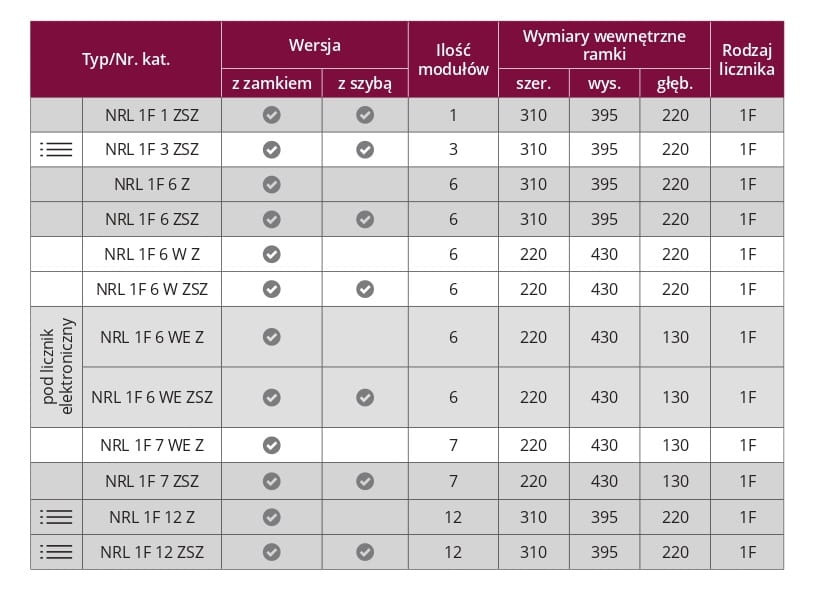 | Typ/Nr. kat. | | Wersja | | Ilość modułów | Wymiary wewnętrzne ramki | | | Rodzaj licznika |
|---|---|---|---|---|---|---|---|---|
| | | z zamkiem | z szybą | | szer. | wys. | głęb. | |
| | NRL 1F 1 ZSZ | ✓ | ✓ | 1 | 310 | 395 | 220 | 1F |
| | NRL 1F 3 ZSZ | ✓ | ✓ | 3 | 310 | 395 | 220 | 1F |
| | NRL 1F 6 Z | ✓ | | 6 | 310 | 395 | 220 | 1F |
| | NRL 1F 6 ZSZ | ✓ | ✓ | 6 | 310 | 395 | 220 | 1F |
| | NRL 1F 6 W Z | ✓ | | 6 | 220 | 430 | 220 | 1F |
| | NRL 1F 6 W ZSZ | ✓ | ✓ | 6 | 220 | 430 | 220 | 1F |
| pod licznik elektroniczny | NRL 1F 6 WE Z | ✓ | | 6 | 220 | 430 | 130 | 1F |
| | NRL 1F 6 WE ZSZ | ✓ | ✓ | 6 | 220 | 430 | 130 | 1F |
| | NRL 1F 7 WE Z | ✓ | | 7 | 220 | 430 | 130 | 1F |
| | NRL 1F 7 ZSZ | ✓ | ✓ | 7 | 220 | 430 | 130 | 1F |
| | NRL 1F 12 Z | ✓ | | 12 | 310 | 395 | 220 | 1F |
| | NRL 1F 12 ZSZ | ✓ | ✓ | 12 | 310 | 395 | 220 | 1F |